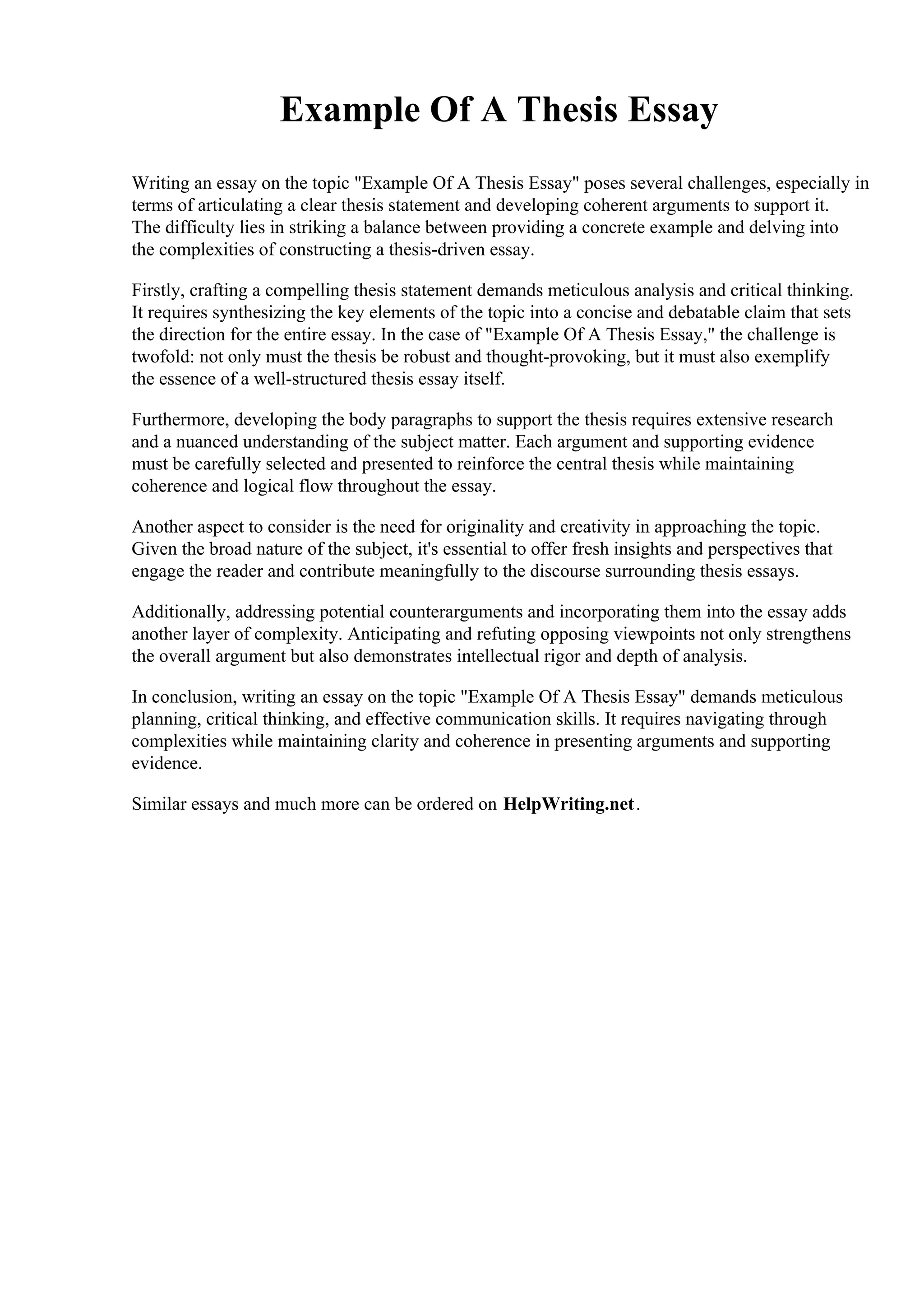 Example Of A Thesis Essay

Writing an essay on the topic "Example Of A Thesis Essay" poses several challenges, especially in terms of articulating a clear thesis statement and developing coherent arguments to support it. The difficulty lies in striking a balance between providing a concrete example and delving into the complexities of constructing a thesis-driven essay.

Firstly, crafting a compelling thesis statement demands meticulous analysis and critical thinking. It requires synthesizing the key elements of the topic into a concise and debatable claim that sets the direction for the entire essay. In the case of "Example Of A Thesis Essay," the challenge is twofold: not only must the thesis be robust and thought-provoking, but it must also exemplify the essence of a well-structured thesis essay itself.

Furthermore, developing the body paragraphs to support the thesis requires extensive research and a nuanced understanding of the subject matter. Each argument and supporting evidence must be carefully selected and presented to reinforce the central thesis while maintaining coherence and logical flow throughout the essay.

Another aspect to consider is the need for originality and creativity in approaching the topic. Given the broad nature of the subject, it's essential to offer fresh insights and perspectives that engage the reader and contribute meaningfully to the discourse surrounding thesis essays.

Additionally, addressing potential counterarguments and incorporating them into the essay adds another layer of complexity. Anticipating and refuting opposing viewpoints not only strengthens the overall argument but also demonstrates intellectual rigor and depth of analysis.

In conclusion, writing an essay on the topic "Example Of A Thesis Essay" demands meticulous planning, critical thinking, and effective communication skills. It requires navigating through complexities while maintaining clarity and coherence in presenting arguments and supporting evidence.

Similar essays and much more can be ordered on HelpWriting.net.